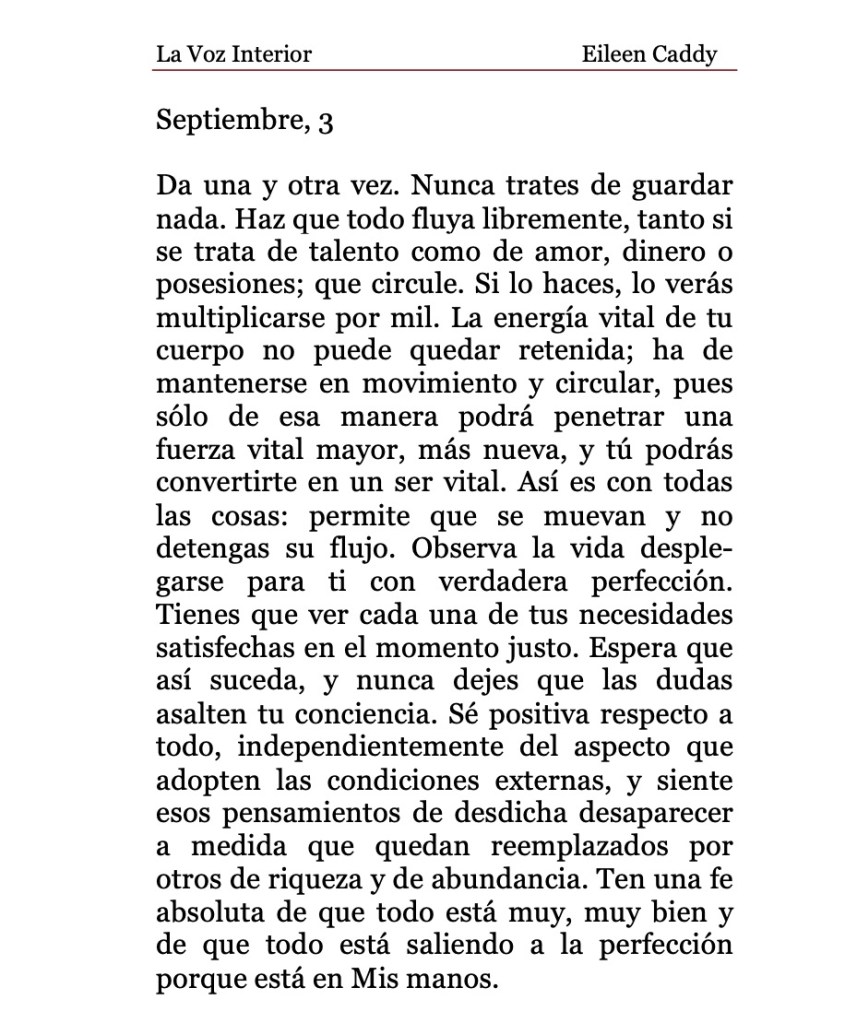 La Voz Interior Eileen Caddy

Septiembre, 3

Da una y otra vez. Nunca trates de guardar nada. Haz que todo fluya libremente, tanto si se trata de talento como de amor, dinero o posesiones; que circule. Si lo haces, lo verás multiplicarse por mil. La energía vital de tu cuerpo no puede quedar retenida; ha de mantenerse en movimiento y circular, pues sólo de esa manera podrá penetrar una fuerza vital mayor, más nueva, y tú podrás convertirte en un ser vital. Así es con todas las cosas: permite que se muevan y no detengas su flujo. Observa la vida desplegarse para ti con verdadera perfección. Tienes que ver cada una de tus necesidades satisfechas en el momento justo. Espera que así suceda, y nunca dejes que las dudas asalten tu conciencia. Sé positiva respecto a todo, independientemente del aspecto que adopten las condiciones externas, y siente esos pensamientos de desdicha desaparecer a medida que quedan reemplazados por otros de riqueza y de abundancia. Ten una fe absoluta de que todo está muy, muy bien y de que todo está saliendo a la perfección porque está en Mis manos.